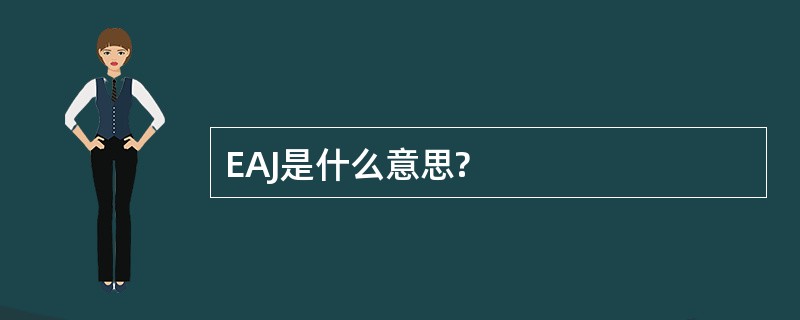 EAJ是什么意思?